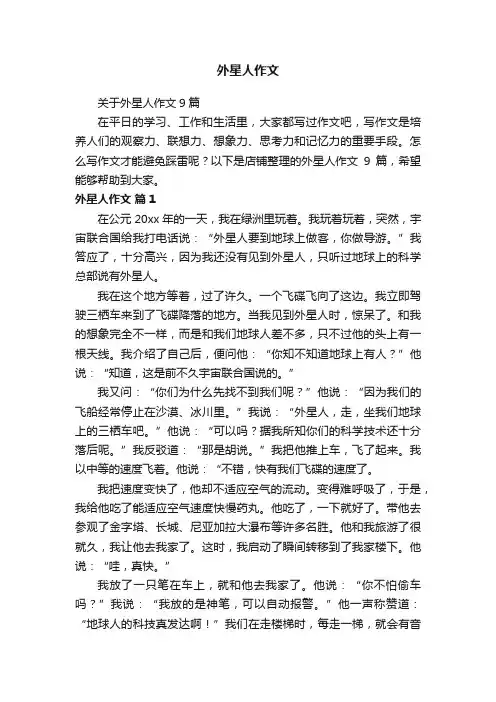 外星人作文

关于外星人作文 9 篇

在平日的学习、工作和生活里，大家都写过作文吧，写作文是培养人们的观察力、联想力、想象力、思考力和记忆力的重要手段。怎么写作文才能避免踩雷呢？以下是店铺整理的外星人作文 9 篇，希望能够帮助到大家。

外星人作文 篇 1

在公元 20xx 年的一天，我在绿洲里玩着。我玩着玩着，突然，宇宙联合国给我打电话说：“外星人要到地球上做客，你做导游。”我答应了，十分高兴，因为我还没有见到外星人，只听过地球上的科学总部说有外星人。

我在这个地方等着，过了许久。一个飞碟飞向了这边。我立即驾驶三栖车来到了飞碟降落的地方。当我见到外星人时，惊呆了。和我的想象完全不一样，而是和我们地球人差不多，只不过他的头上有一根天线。我介绍了自己后，便问他：“你知不知道地球上有人？”他说：“知道，这是前不久宇宙联合国说的。”

我又问：“你们为什么先找不到我们呢？”他说：“因为我们的飞船经常停止在沙漠、冰川里。”我说：“外星人，走，坐我们地球上的三栖车吧。”他说：“可以吗？据我所知你们的科学技术还十分落后呢。”我反驳道：“那是胡说。”我把他推上车，飞了起来。我以中等的速度飞着。他说：“不错，快有我们飞碟的速度了。

我把速度变快了，他却不适应空气的流动。变得难呼吸了，于是，我给他吃了能适应空气速度快慢药丸。他吃了，一下就好了。带他去参观了金字塔、长城、尼亚加拉大瀑布等许多名胜。他和我旅游了很就久，我让他去我家了。这时，我启动了瞬间转移到了我家楼下。他说：“哇，真快。”

我放了一只笔在车上，就和他去我家了。他说：“你不怕偷车吗？”我说：“我放的是神笔，可以自动报警。”他一声称赞道：“地球人的科技真发达啊！”我们在走楼梯时，每走一梯，就会有音